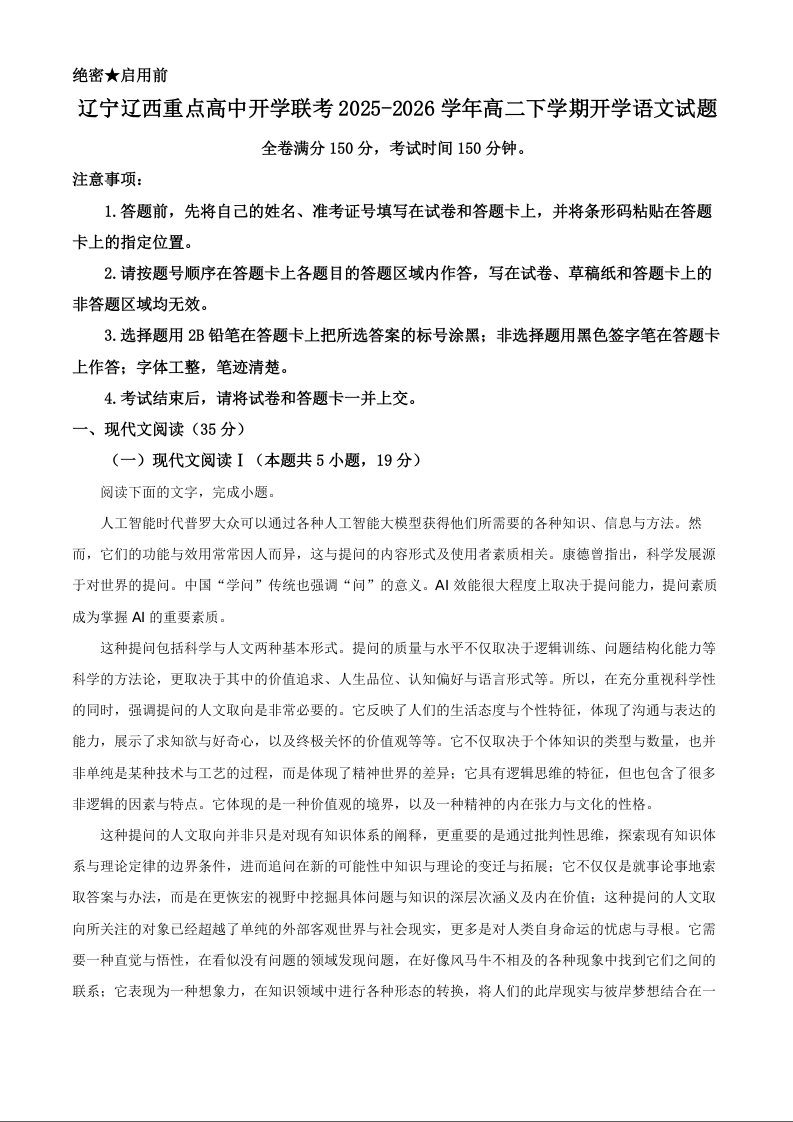 绝密★启用前

辽宁辽西重点高中开学联考2025-2026学年高二下学期开学语文试题

全卷满分150分，考试时间150分钟。

注意事项：

1.答题前，先将自己的姓名、准考证号填写在试卷和答题卡上，并将条形码粘贴在答题卡上的指定位置。

2.请按题号顺序在答题卡上各题目的答题区域内作答，写在试卷、草稿纸和答题卡上的非答题区域均无效。

3.选择题用2B铅笔在答题卡上把所选答案的标号涂黑；非选择题用黑色签字笔在答题卡上作答；字体工整，笔迹清楚。

4.考试结束后，请将试卷和答题卡一并上交。

一、现代文阅读（35分）

（一）现代文阅读Ⅰ（本题共5小题，19分）

阅读下面的文字，完成小题。

人工智能时代普罗大众可以通过各种人工智能大模型获得他们所需要的各种知识、信息与方法。然而，它们的功能与效用常常因人而异，这与提问的内容形式及使用者素质相关。康德曾指出，科学发展源于对世界的提问。中国“学问”传统也强调“问”的意义。AI效能很大程度上取决于提问能力，提问素质成为掌握AI的重要素质。

这种提问包括科学与人文两种基本形式。提问的质量与水平不仅取决于逻辑训练、问题结构化能力等科学的方法论，更取决于其中的价值追求、人生品位、认知偏好与语言形式等。所以，在充分重视科学性的同时，强调提问的人文取向是非常必要的。它反映了人们的生活态度与个性特征，体现了沟通与表达的能力，展示了求知欲与好奇心，以及终极关怀的价值观等等。它不仅取决于个体知识的类型与数量，也并非单纯是某种技术与工艺的过程，而是体现了精神世界的差异；它具有逻辑思维的特征，但也包含了很多非逻辑的因素与特点。它体现的是一种价值观的境界，以及一种精神的内在张力与文化的性格。

这种提问的人文取向并非只是对现有知识体系的阐释，更重要的是通过批判性思维，探索现有知识体系与理论定律的边界条件，进而追问在新的可能性中知识与理论的变迁与拓展；它不仅仅是就事论事地索取答案与办法，而是在更恢宏的视野中挖掘具体问题与知识的深层次涵义及内在价值；这种提问的人文取向所关注的对象已经超越了单纯的外部客观世界与社会现实，更多是对人类自身命运的忧虑与寻根。它需要一种直觉与悟性，在看似没有问题的领域发现问题，在好像风马牛不相及的各种现象中找到它们之间的联系；它表现为一种想象力，在知识领域中进行各种形态的转换，将人们的此岸现实与彼岸梦想结合在一